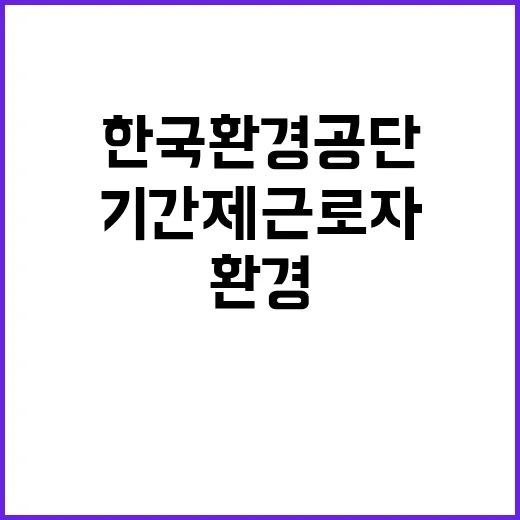 한국환경공단
기간제근로자
환경